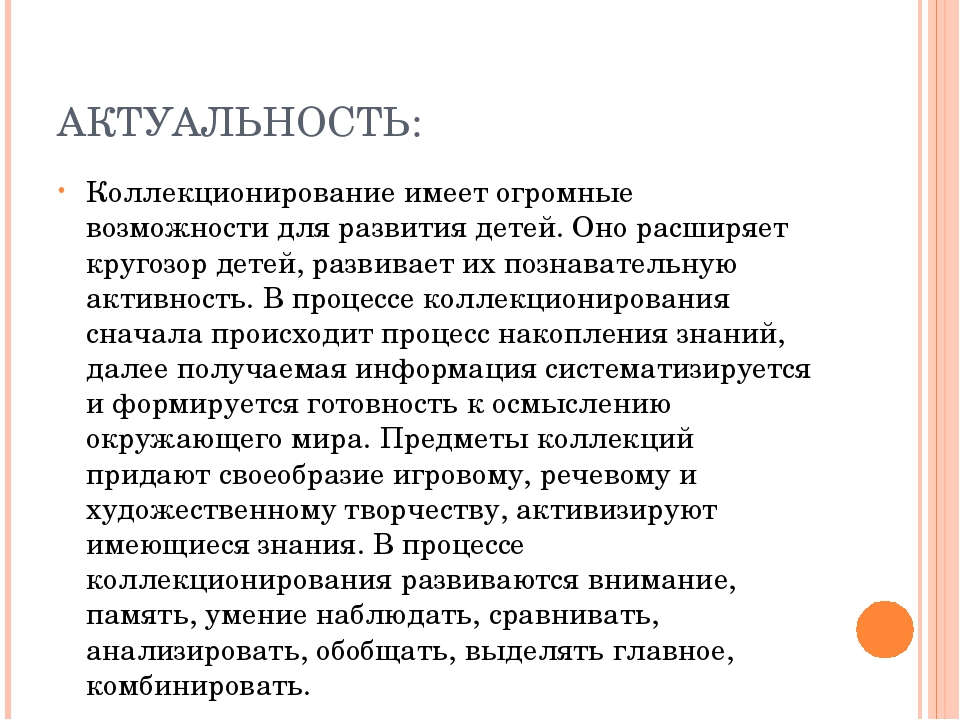 АКТУАЛЬНОСТЬ:

Коллекционирование имеет огромные возможности для развития детей. Оно расширяет кругозор детей, развивает их познавательную активность. В процессе коллекционирования сначала происходит процесс накопления знаний, далее получаемая информация систематизируется и формируется готовность к осмыслению окружающего мира. Предметы коллекций придают своеобразие игровому, речевому и художественному творчеству, активизируют имеющиеся знания. В процессе коллекционирования развиваются внимание, память, умение наблюдать, сравнивать, анализировать, обобщать, выделять главное, комбинировать.